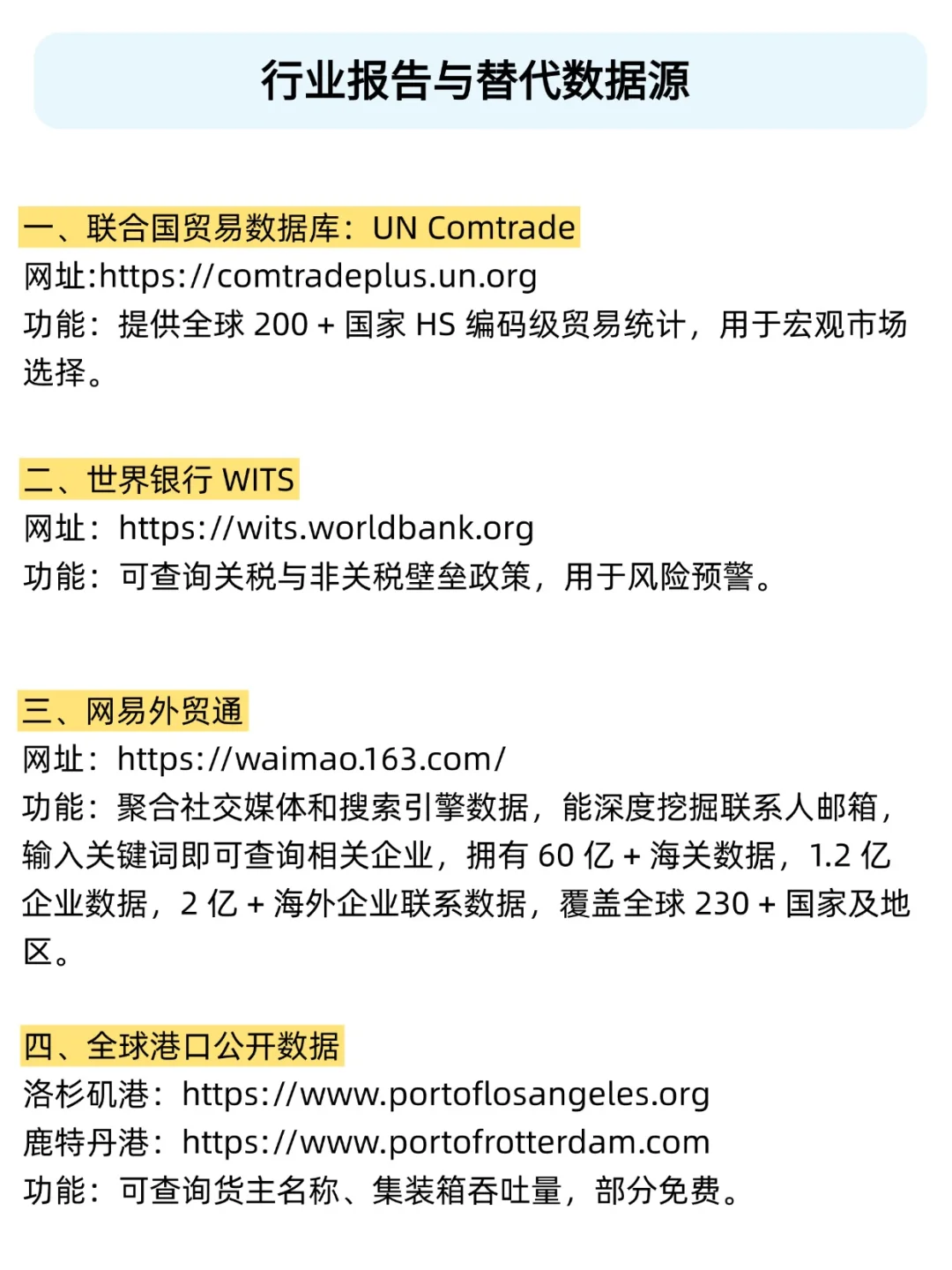 行业报告与替代数据源

一、联合国贸易数据库：UN Comtrade
网址:https://comtradeplus.un.org
功能：提供全球 200 + 国家 HS 编码级贸易统计，用于宏观市场选择。

二、世界银行 WITS
网址：https://wits.worldbank.org
功能：可查询关税与非关税壁垒政策，用于风险预警。

三、网易外贸通
网址：https://waimao.163.com/
功能：聚合社交媒体和搜索引擎数据，能深度挖掘联系人邮箱，输入关键词即可查询相关企业，拥有 60 亿 + 海关数据，1.2 亿企业数据，2 亿 + 海外企业联系数据，覆盖全球 230 + 国家及地区。

四、全球港口公开数据
洛杉矶港：https://www.portoflosangeles.org
鹿特丹港：https://www.portofrotterdam.com
功能：可查询货主名称、集装箱吞吐量，部分免费。